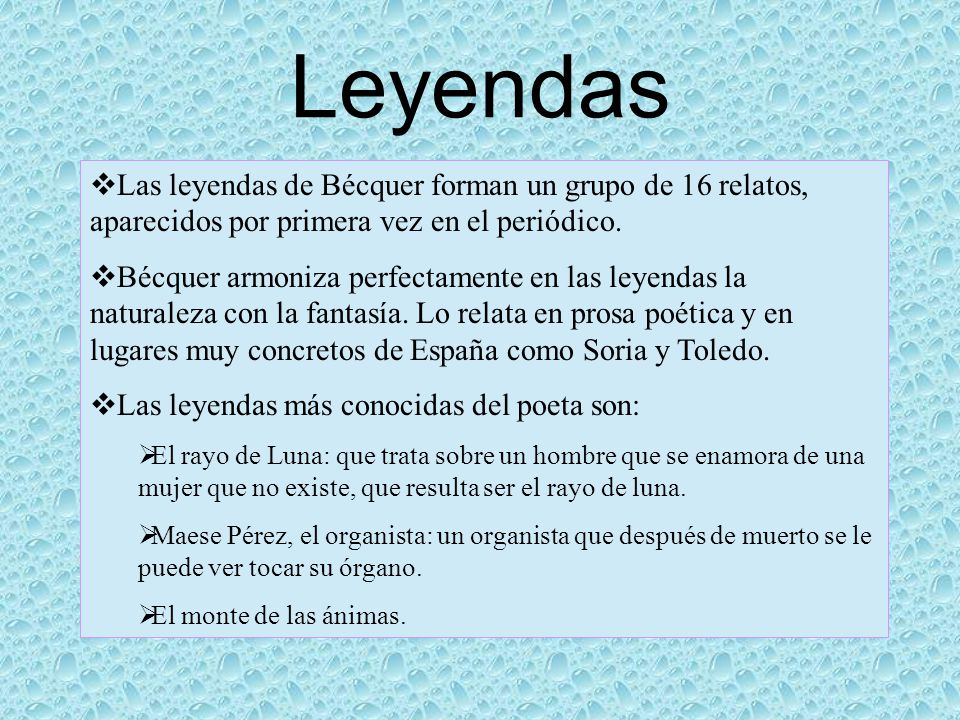 Leyendas

❖Las leyendas de Bécquer forman un grupo de 16 relatos, aparecidos por primera vez en el periódico.

❖Bécquer armoniza perfectamente en las leyendas la naturaleza con la fantasía. Lo relata en prosa poética y en lugares muy concretos de España como Soria y Toledo.

❖Las leyendas más conocidas del poeta son:

➢El rayo de Luna: que trata sobre un hombre que se enamora de una mujer que no existe, que resulta ser el rayo de luna.

➢Maese Pérez, el organista: un organista que después de muerto se le puede ver tocar su órgano.

➢El monte de las ánimas.